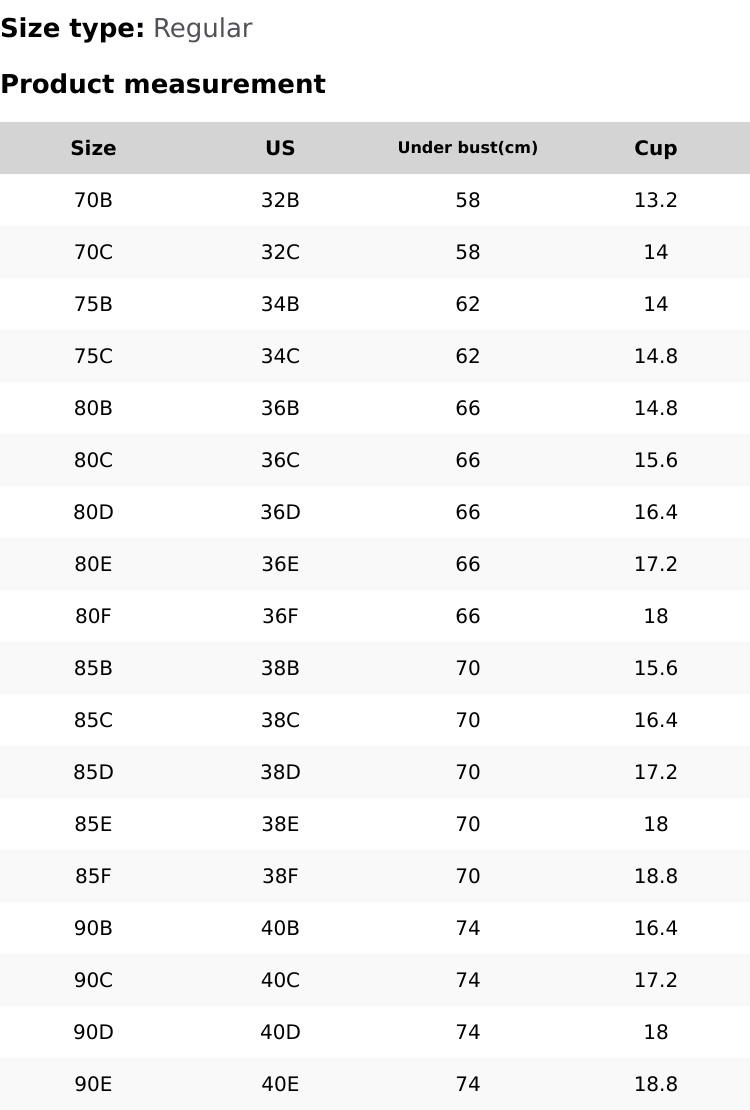 Size type: Regular

Product measurement

| Size | US | Under bust(cm) | Cup |
|---|---|---|---|
| 70B | 32B | 58 | 13.2 |
| 70C | 32C | 58 | 14 |
| 75B | 34B | 62 | 14 |
| 75C | 34C | 62 | 14.8 |
| 80B | 36B | 66 | 14.8 |
| 80C | 36C | 66 | 15.6 |
| 80D | 36D | 66 | 16.4 |
| 80E | 36E | 66 | 17.2 |
| 80F | 36F | 66 | 18 |
| 85B | 38B | 70 | 15.6 |
| 85C | 38C | 70 | 16.4 |
| 85D | 38D | 70 | 17.2 |
| 85E | 38E | 70 | 18 |
| 85F | 38F | 70 | 18.8 |
| 90B | 40B | 74 | 16.4 |
| 90C | 40C | 74 | 17.2 |
| 90D | 40D | 74 | 18 |
| 90E | 40E | 74 | 18.8 |